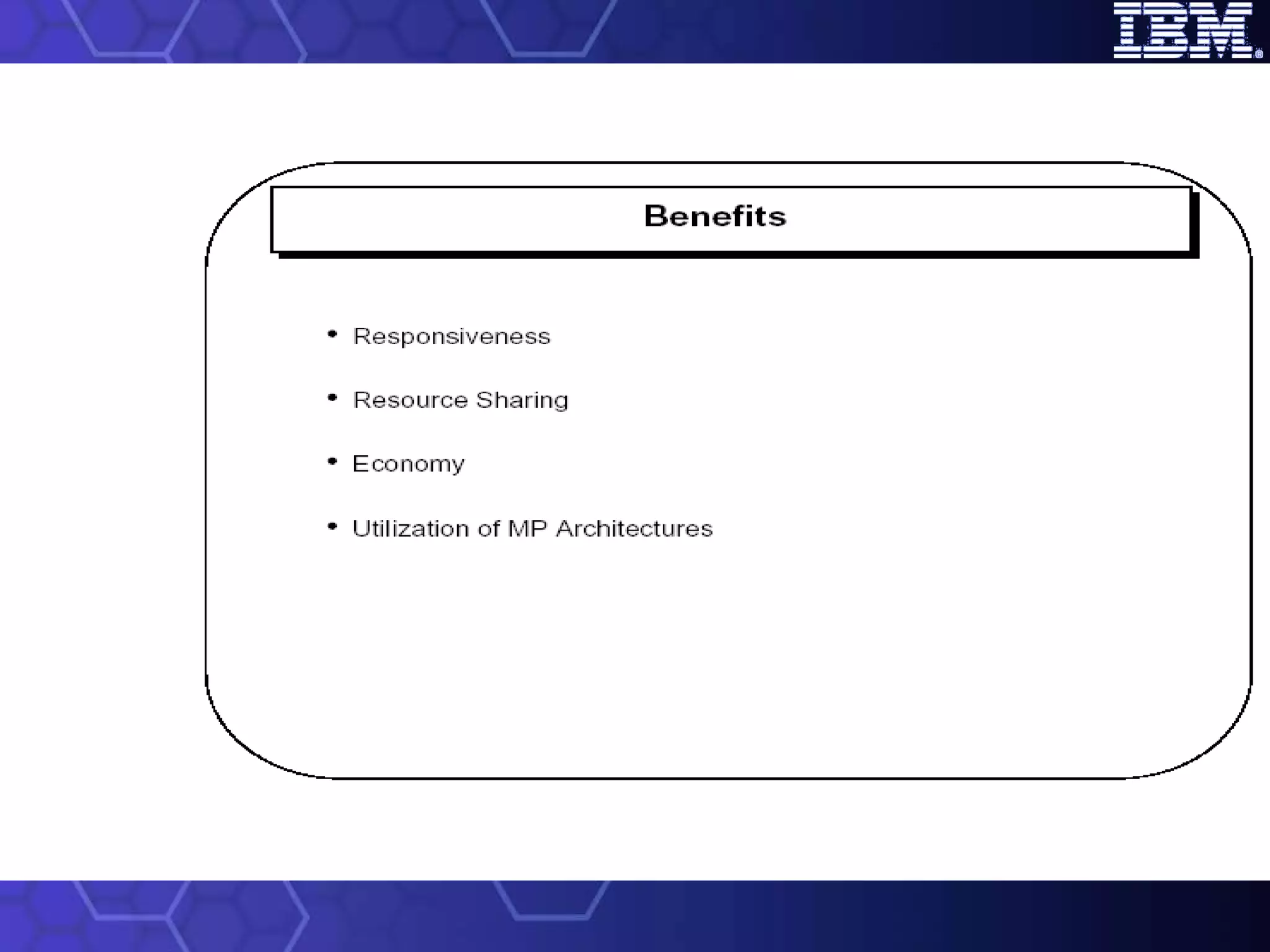 IBM®

Benefits

• Responsiveness

• Resource Sharing

• Economy

• Utilization of MP Architectures